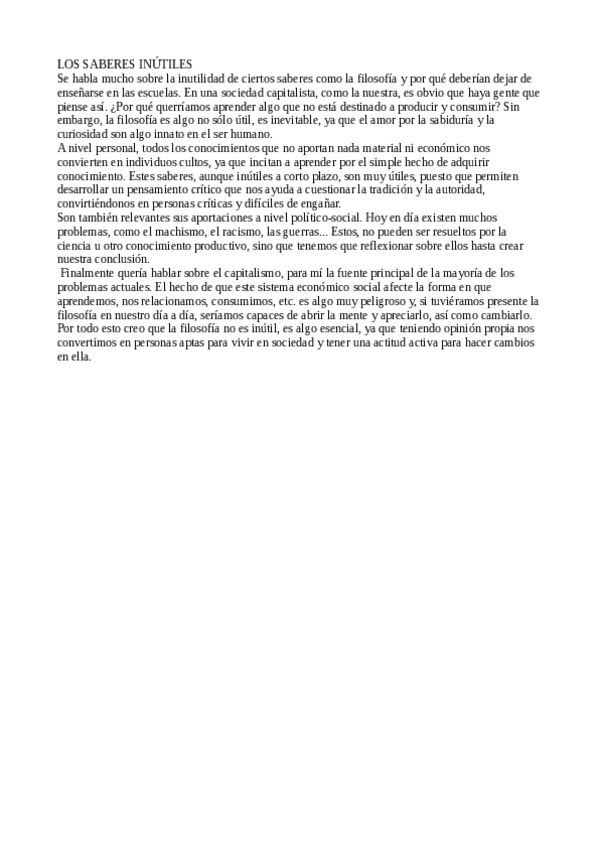 LOS SABERES INÚTILES
Se habla mucho sobre la inutilidad de ciertos saberes como la filosofía y por qué deberían dejar de enseñarse en las escuelas. En una sociedad capitalista, como la nuestra, es obvio que haya gente que piense así. ¿Por qué querríamos aprender algo que no está destinado a producir y consumir? Sin embargo, la filosofía es algo no sólo útil, es inevitable, ya que el amor por la sabiduría y la curiosidad son algo innato en el ser humano.
A nivel personal, todos los conocimientos que no aportan nada material ni económico nos convierten en individuos cultos, ya que incitan a aprender por el simple hecho de adquirir conocimiento. Estes saberes, aunque inútiles a corto plazo, son muy útiles, puesto que permiten desarrollar un pensamiento crítico que nos ayuda a cuestionar la tradición y la autoridad, convirtiéndonos en personas críticas y difíciles de engañar.
Son también relevantes sus aportaciones a nivel político-social. Hoy en día existen muchos problemas, como el machismo, el racismo, las guerras... Estos, no pueden ser resueltos por la ciencia u otro conocimiento productivo, sino que tenemos que reflexionar sobre ellos hasta crear nuestra conclusión.
Finalmente quería hablar sobre el capitalismo, para mí la fuente principal de la mayoría de los problemas actuales. El hecho de que este sistema económico social afecte la forma en que aprendemos, nos relacionamos, consumimos, etc. es algo muy peligroso y, si tuviéramos presente la filosofía en nuestro día a día, seríamos capaces de abrir la mente y apreciarlo, así como cambiarlo.
Por todo esto creo que la filosofía no es inútil, es algo esencial, ya que teniendo opinión propia nos convertimos en personas aptas para vivir en sociedad y tener una actitud activa para hacer cambios en ella.